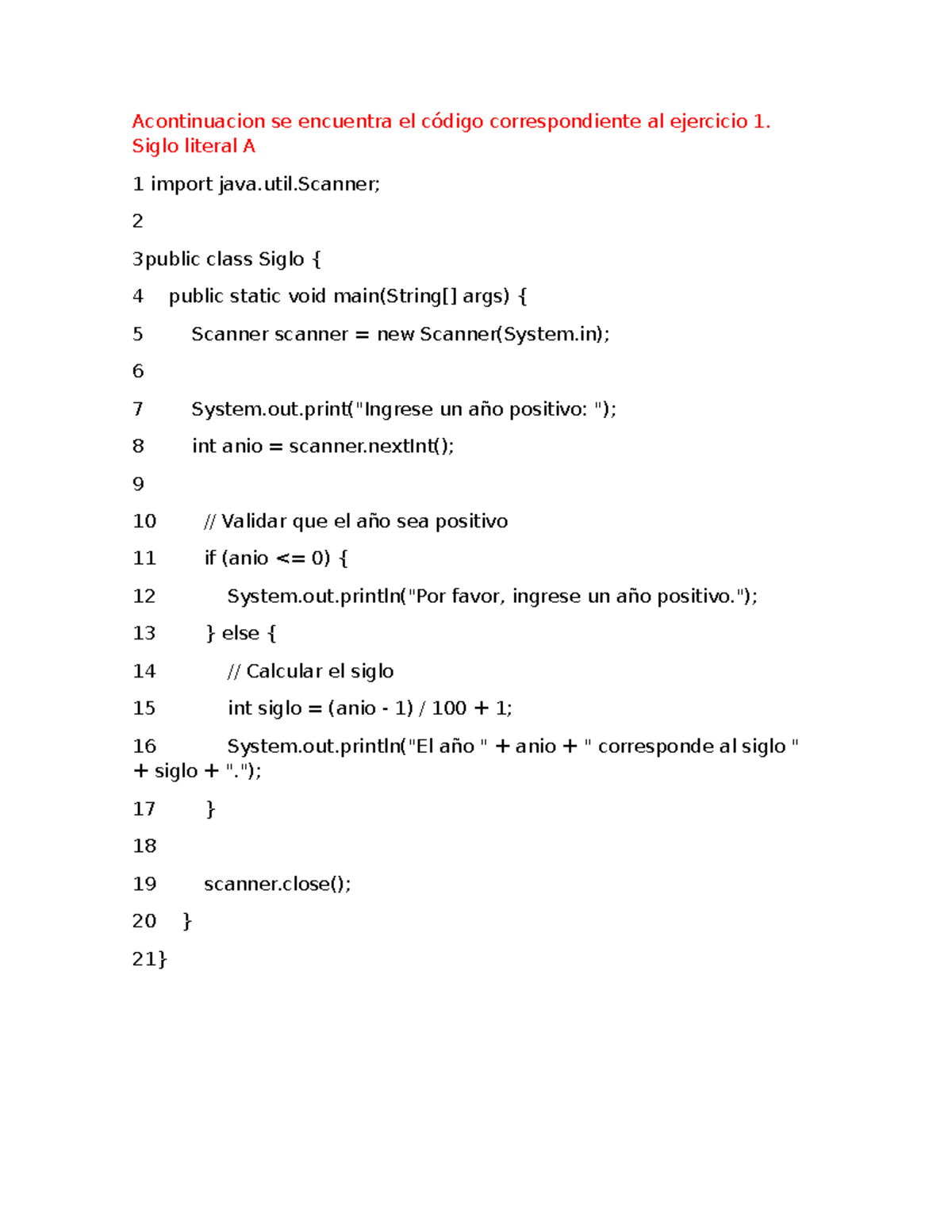 Acontinuacion se encuentra el código correspondiente al ejercicio 1. Siglo literal A

1 import java.util.Scanner;

2

3public class Siglo {

4    public static void main(String[] args) {

5        Scanner scanner = new Scanner(System.in);

6

7        System.out.print("Ingrese un año positivo: ");

8        int anio = scanner.nextInt();

9

10        // Validar que el año sea positivo

11        if (anio <= 0) {

12            System.out.println("Por favor, ingrese un año positivo.");

13        } else {

14            // Calcular el siglo

15            int siglo = (anio - 1) / 100 + 1;

16            System.out.println("El año " + anio + " corresponde al siglo " + siglo + ".");

17        }

18

19        scanner.close();

20    }

21}